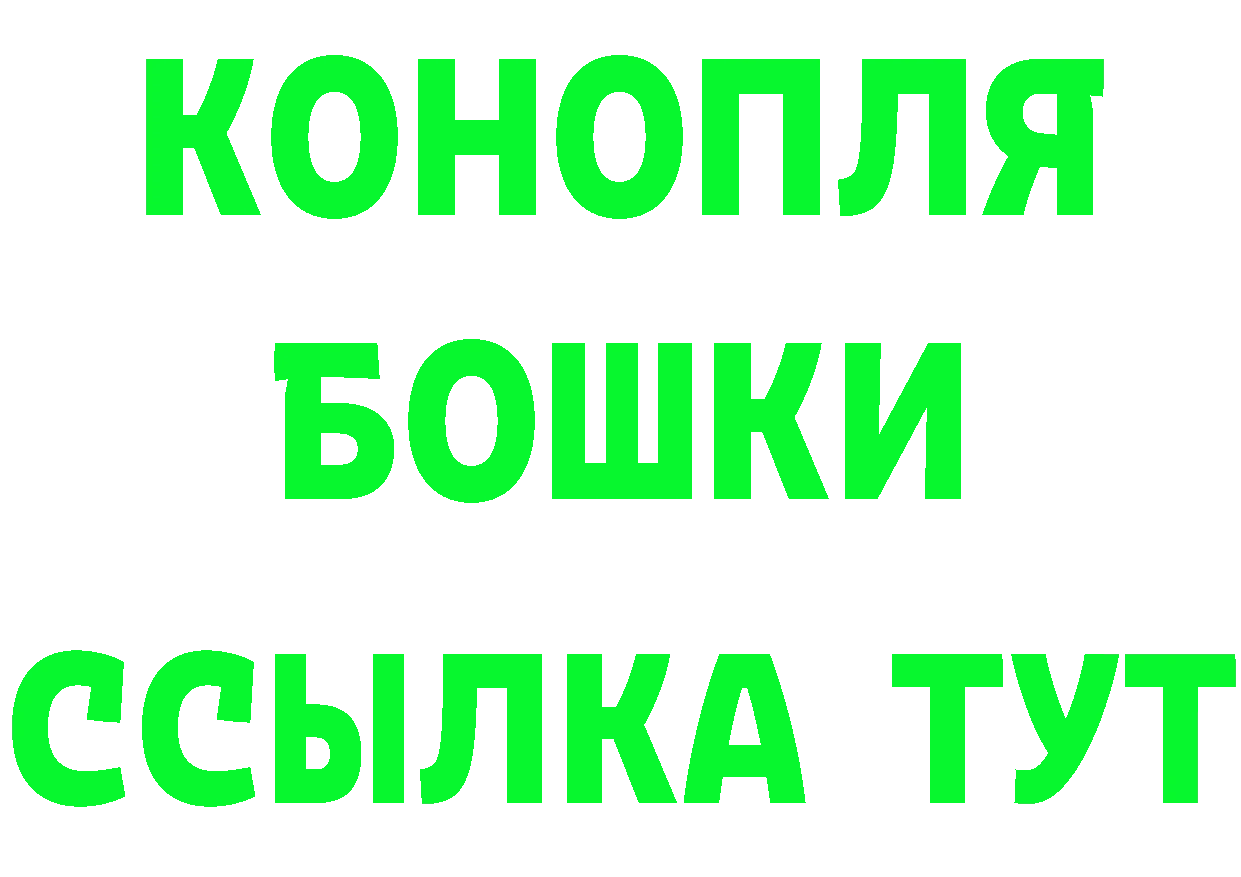 КОНОПЛЯ
БОШКИ
ССЫЛКА ТУТ